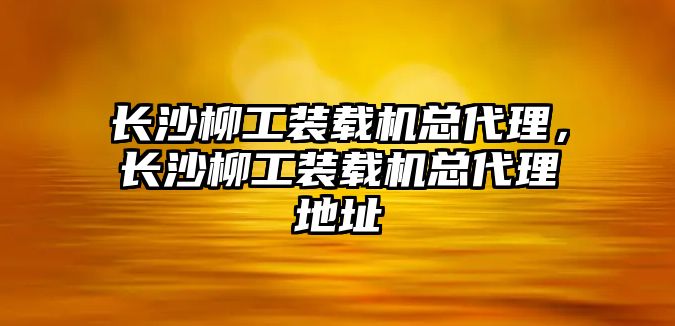 长沙柳工装载机总代理，长沙柳工装载机总代理地址